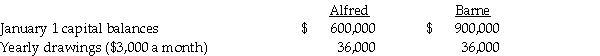 | | Alfred | Barne |
|---|---|---|
| January 1 capital balances | \$ 600,000 | \$ 900,000 |
| Yearly drawings (\$3,000 a month) | 36,000 | 36,000 |